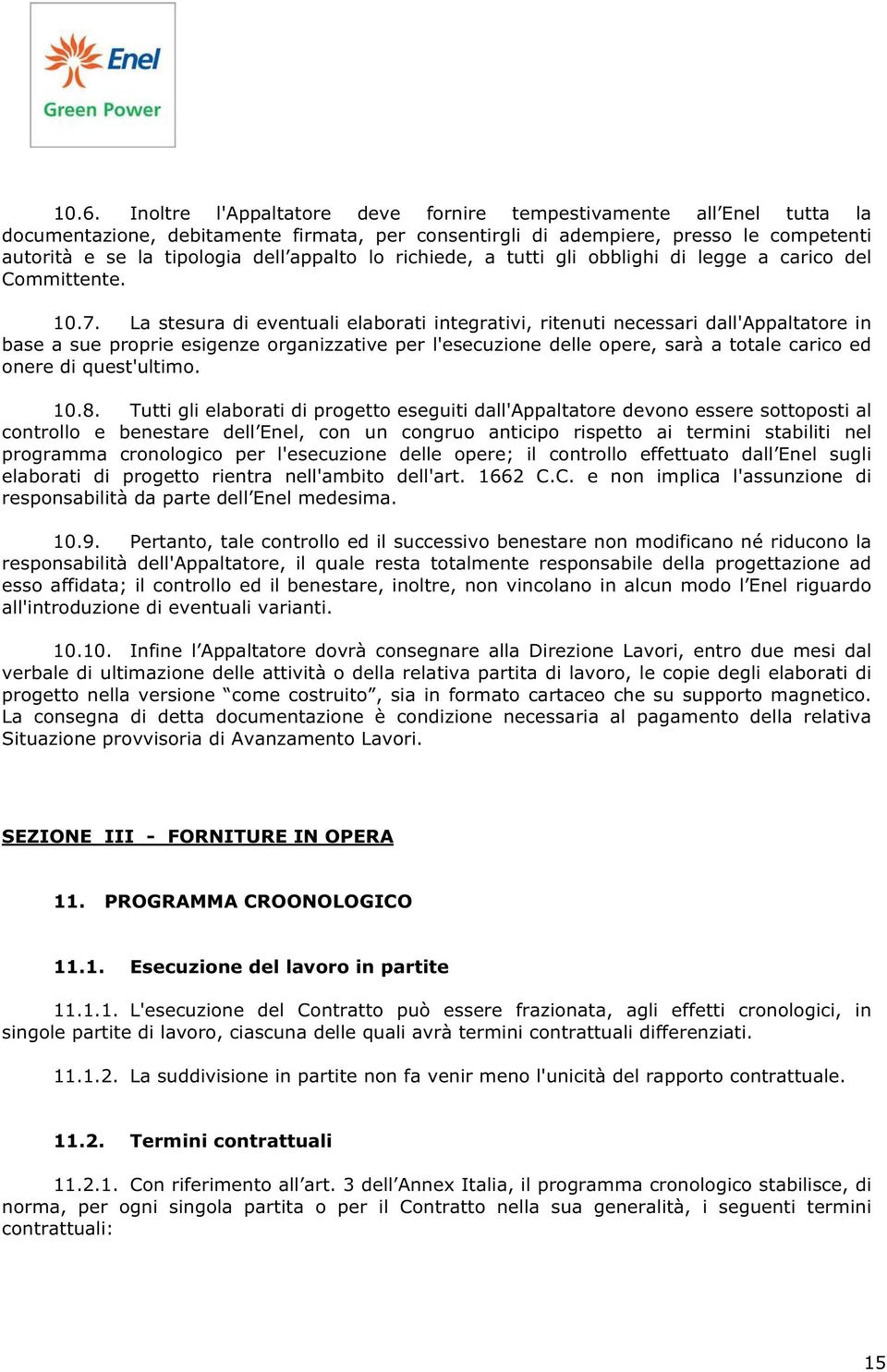 Enel
Green Power

10.6. Inoltre l'Appaltatore deve fornire tempestivamente all’Enel tutta la documentazione, debitamente firmata, per consentirgli di adempiere, presso le competenti autorità e se la tipologia dell’appalto lo richiede, a tutti gli obblighi di legge a carico del Committente.

10.7. La stesura di eventuali elaborati integrativi, ritenuti necessari dall'Appaltatore in base a sue proprie esigenze organizzative per l'esecuzione delle opere, sarà a totale carico ed onere di quest'ultimo.

10.8. Tutti gli elaborati di progetto eseguiti dall'Appaltatore devono essere sottoposti al controllo e benestare dell’Enel, con un congruo anticipo rispetto ai termini stabiliti nel programma cronologico per l'esecuzione delle opere; il controllo effettuato dall’Enel sugli elaborati di progetto rientra nell'ambito dell'art. 1662 C.C. e non implica l'assunzione di responsabilità da parte dell’Enel medesima.

10.9. Pertanto, tale controllo ed il successivo benestare non modificano né riducono la responsabilità dell'Appaltatore, il quale resta totalmente responsabile della progettazione ad esso affidata; il controllo ed il benestare, inoltre, non vincolano in alcun modo l’Enel riguardo all'introduzione di eventuali varianti.

10.10. Infine l’Appaltatore dovrà consegnare alla Direzione Lavori, entro due mesi dal verbale di ultimazione delle attività o della relativa partita di lavoro, le copie degli elaborati di progetto nella versione “come costruito”, sia in formato cartaceo che su supporto magnetico. La consegna di detta documentazione è condizione necessaria al pagamento della relativa Situazione provvisoria di Avanzamento Lavori.

SEZIONE III - FORNITURE IN OPERA

11. PROGRAMMA CROONOLOGICO

11.1. Esecuzione del lavoro in partite

11.1.1. L'esecuzione del Contratto può essere frazionata, agli effetti cronologici, in singole partite di lavoro, ciascuna delle quali avrà termini contrattuali differenziati.

11.1.2. La suddivisione in partite non fa venir meno l'unicità del rapporto contrattuale.

11.2. Termini contrattuali

11.2.1. Con riferimento all’art. 3 dell’Annex Italia, il programma cronologico stabilisce, di norma, per ogni singola partita o per il Contratto nella sua generalità, i seguenti termini contrattuali:

15